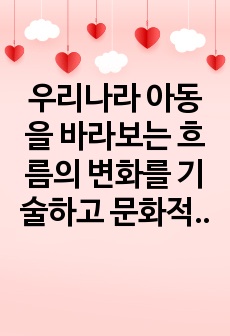 우리나라 아동을 바라보는 흐름의 변화를 기술하고 문화적..